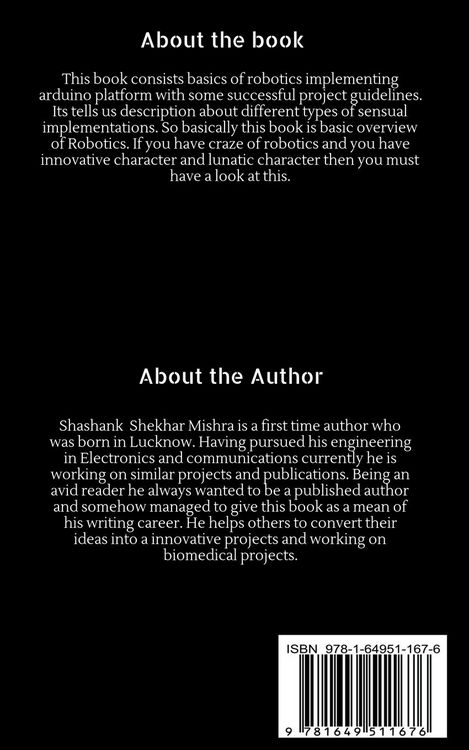 About the book

This book consists basics of robotics implementing arduino platform with some successful project guidelines. Its tells us description about different types of sensual implementations. So basically this book is basic overview of Robotics. If you have craze of robotics and you have innovative character and lunatic character then you must have a look at this.

About the Author

Shashank Shekhar Mishra is a first time author who was born in Lucknow. Having pursued his engineering in Electronics and communications currently he is working on similar projects and publications. Being an avid reader he always wanted to be a published author and somehow managed to give this book as a mean of his writing career. He helps others to convert their ideas into a innovative projects and working on biomedical projects.

ISBN 978-1-64951-167-6

9 781649 511676